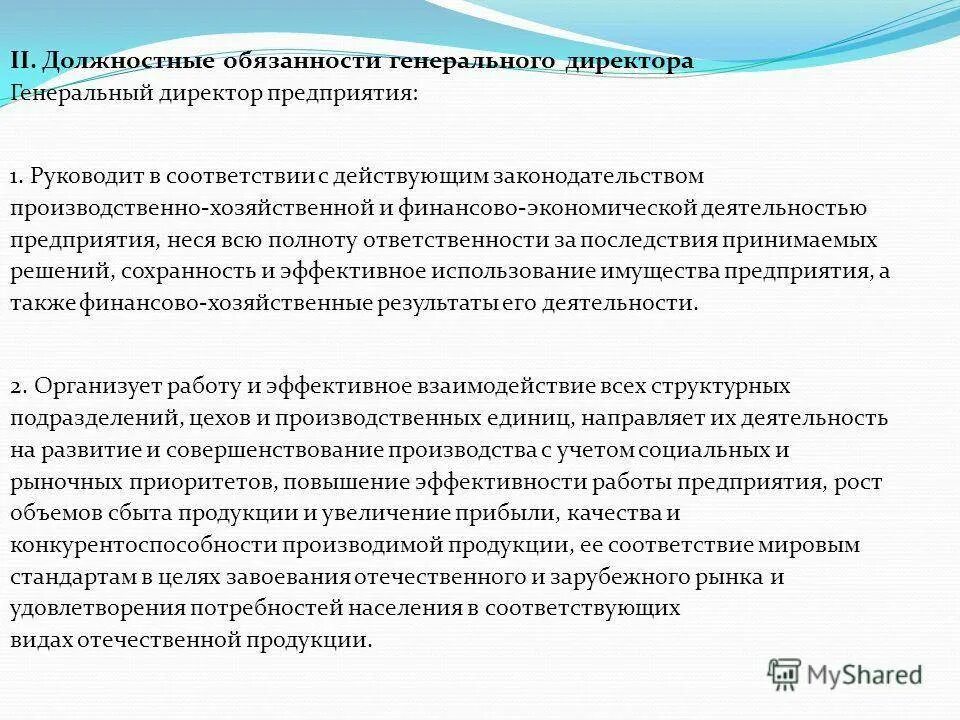 II. Должностные обязанности генерального директора
Генеральный директор предприятия:

1. Руководит в соответствии с действующим законодательством производственно-хозяйственной и финансово-экономической деятельностью предприятия, неся всю полноту ответственности за последствия принимаемых решений, сохранность и эффективное использование имущества предприятия, а также финансово-хозяйственные результаты его деятельности.

2. Организует работу и эффективное взаимодействие всех структурных подразделений, цехов и производственных единиц, направляет их деятельность на развитие и совершенствование производства с учетом социальных и рыночных приоритетов, повышение эффективности работы предприятия, рост объемов сбыта продукции и увеличение прибыли, качества и конкурентоспособности производимой продукции, ее соответствие мировым стандартам в целях завоевания отечественного и зарубежного рынка и удовлетворения потребностей населения в соответствующих видах отечественной продукции.

MyShared